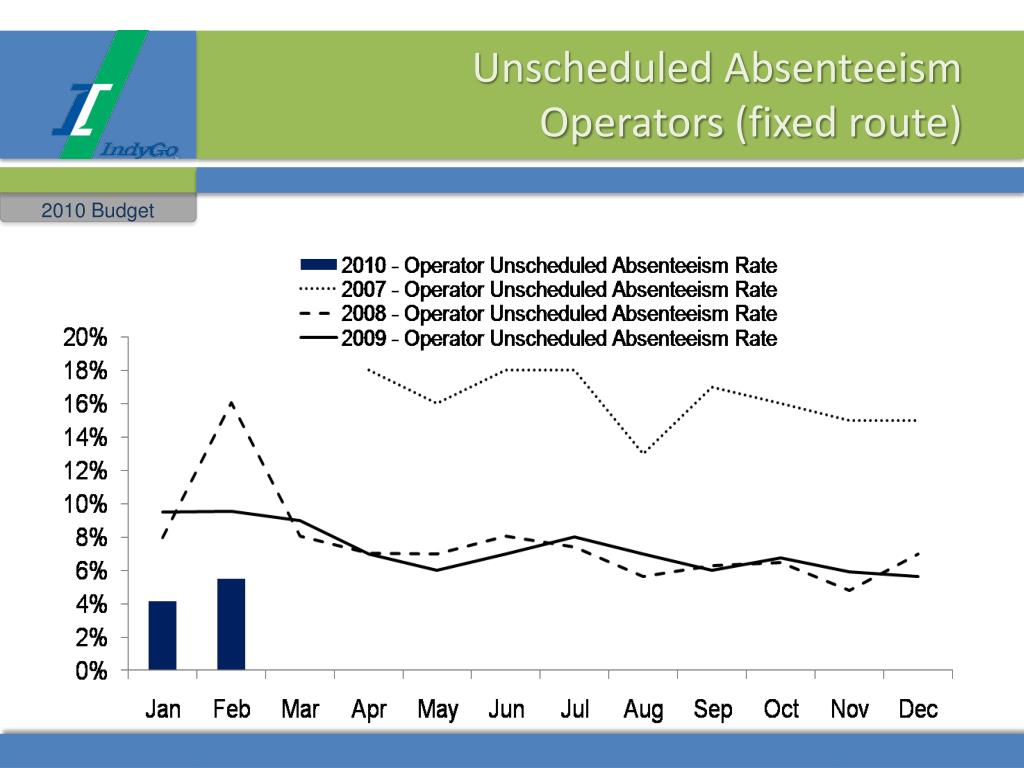 IndyGo

Unscheduled Absenteeism Operators (fixed route)

2010 Budget

2010 - Operator Unscheduled Absenteeism Rate
2007 - Operator Unscheduled Absenteeism Rate
2008 - Operator Unscheduled Absenteeism Rate
2009 - Operator Unscheduled Absenteeism Rate

20%
18%
16%
14%
12%
10%
8%
6%
4%
2%
0%

Jan Feb Mar Apr May Jun Jul Aug Sep Oct Nov Dec